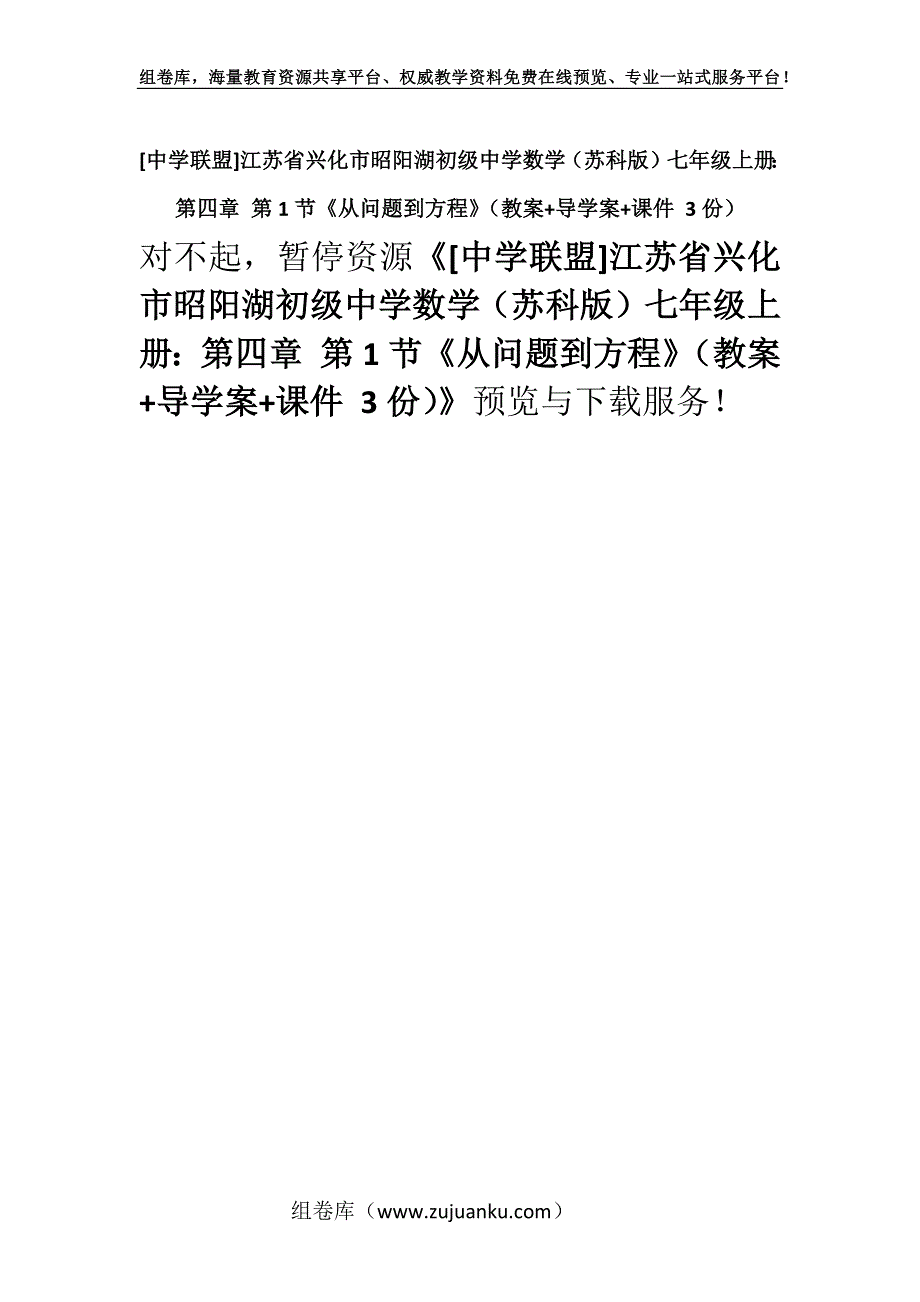 组卷库，海量教育资源共享平台、权威教学资料免费在线预览、专业一站式服务平台！

[中学联盟]江苏省兴化市昭阳湖初级中学数学（苏科版）七年级上册：第四章 第1节《从问题到方程》（教案+导学案+课件 3份）

对不起，暂停资源《[中学联盟]江苏省兴化市昭阳湖初级中学数学（苏科版）七年级上册：第四章 第1节《从问题到方程》（教案+导学案+课件 3份）》预览与下载服务！

组卷库（www.zujuanku.com）